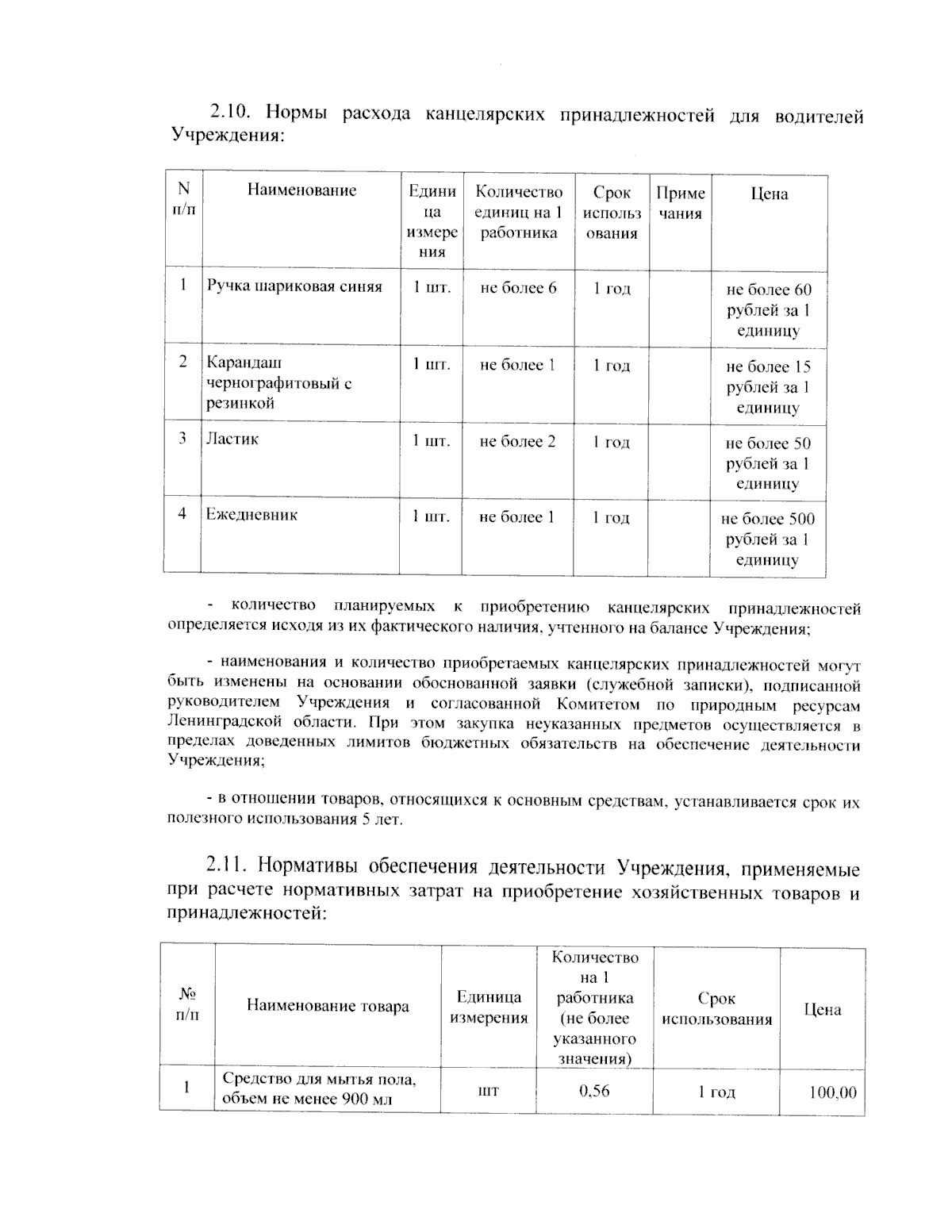 2.10. Нормы расхода канцелярских принадлежностей для водителей Учреждения:

| N п/п | Наименование | Единица измерения | Количество единиц на 1 работника | Срок использования | Примечания | Цена |
|---|---|---|---|---|---|---|
| 1 | Ручка шариковая синяя | 1 шт. | не более 6 | 1 год | | не более 60 рублей за 1 единицу |
| 2 | Карандаш чернографитовый с резинкой | 1 шт. | не более 1 | 1 год | | не более 15 рублей за 1 единицу |
| 3 | Ластик | 1 шт. | не более 2 | 1 год | | не более 50 рублей за 1 единицу |
| 4 | Ежедневник | 1 шт. | не более 1 | 1 год | | не более 500 рублей за 1 единицу |

- количество планируемых к приобретению канцелярских принадлежностей определяется исходя из их фактического наличия, учтенного на балансе Учреждения;

- наименования и количество приобретаемых канцелярских принадлежностей могут быть изменены на основании обоснованной заявки (служебной записки), подписанной руководителем Учреждения и согласованной Комитетом по природным ресурсам Ленинградской области. При этом закупка неуказанных предметов осуществляется в пределах доведенных лимитов бюджетных обязательств на обеспечение деятельности Учреждения;

- в отношении товаров, относящихся к основным средствам, устанавливается срок их полезного использования 5 лет.

2.11. Нормативы обеспечения деятельности Учреждения, применяемые при расчете нормативных затрат на приобретение хозяйственных товаров и принадлежностей:

| № п/п | Наименование товара | Единица измерения | Количество на 1 работника (не более указанного значения) | Срок использования | Цена |
|---|---|---|---|---|---|
| 1 | Средство для мытья пола, объем не менее 900 мл | шт | 0,56 | 1 год | 100,00 |